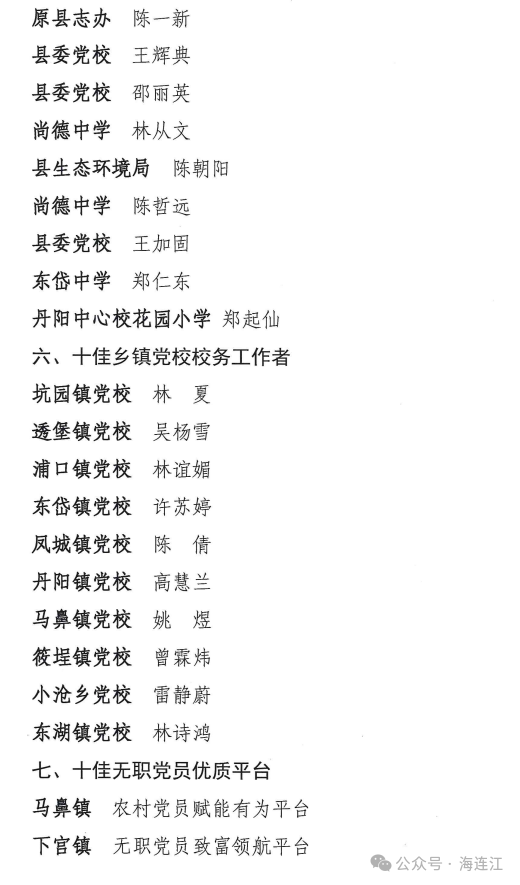 原县志办　陈一新

县委党校　王辉典

县委党校　邵丽英

尚德中学　林从文

县生态环境局　陈朝阳

尚德中学　陈哲远

县委党校　王加固

东岱中学　郑仁东

丹阳中心校花园小学　郑起仙

六、十佳乡镇党校校务工作者

坑园镇党校　林　夏

透堡镇党校　吴杨雪

浦口镇党校　林谊媚

东岱镇党校　许苏婷

凤城镇党校　陈　倩

丹阳镇党校　高慧兰

马鼻镇党校　姚　煜

筱埕镇党校　曾霖炜

小沧乡党校　雷静蔚

东湖镇党校　林诗鸿

七、十佳无职党员优质平台

马鼻镇　农村党员赋能有为平台

下宫镇　无职党员致富领航平台

公众号 · 海连江